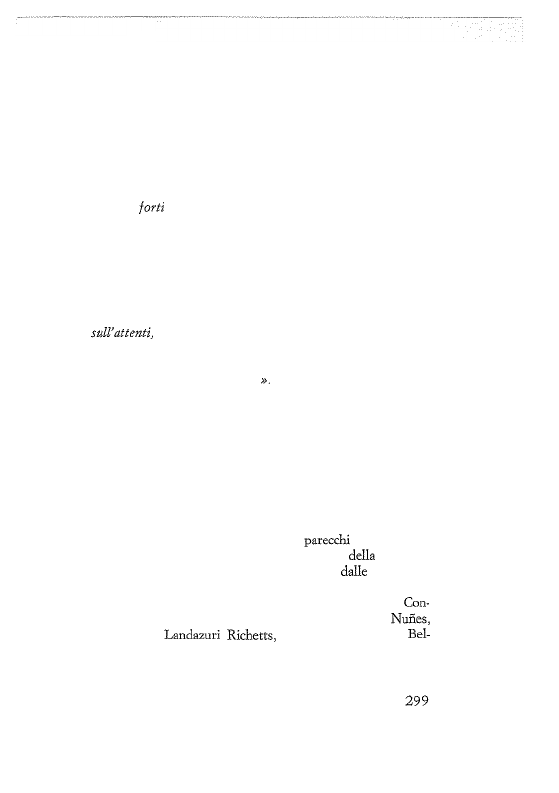 forti

sull'attenti,

».

parecchi

della

dalle

Con-

Nuñes,

Landazuri Richetts, Bel-

299